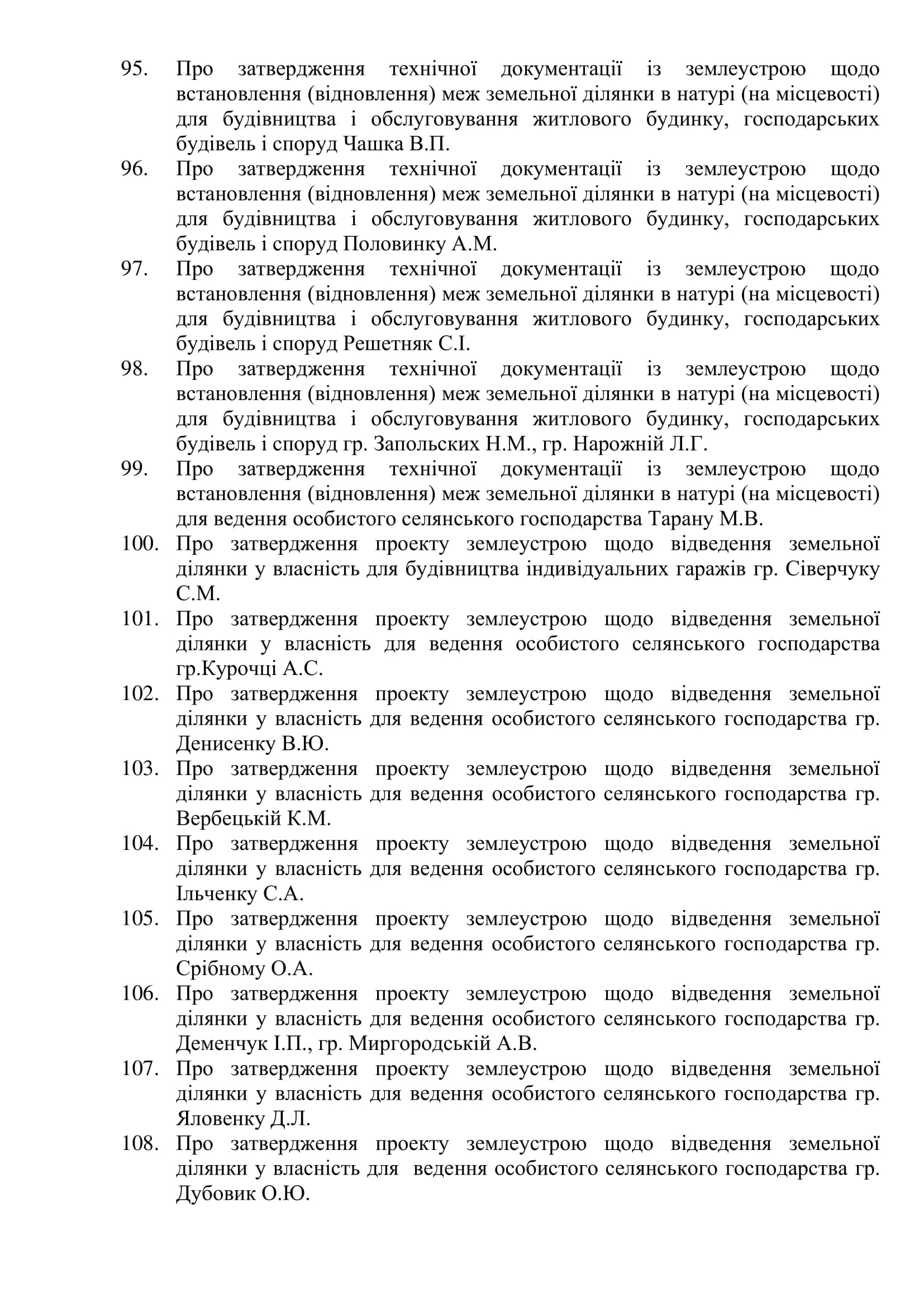 95. Про затвердження технічної документації із землеустрою щодо встановлення (відновлення) меж земельної ділянки в натурі (на місцевості) для будівництва і обслуговування житлового будинку, господарських будівель і споруд Чашка В.П.

96. Про затвердження технічної документації із землеустрою щодо встановлення (відновлення) меж земельної ділянки в натурі (на місцевості) для будівництва і обслуговування житлового будинку, господарських будівель і споруд Половинку А.М.

97. Про затвердження технічної документації із землеустрою щодо встановлення (відновлення) меж земельної ділянки в натурі (на місцевості) для будівництва і обслуговування житлового будинку, господарських будівель і споруд Решетняк С.І.

98. Про затвердження технічної документації із землеустрою щодо встановлення (відновлення) меж земельної ділянки в натурі (на місцевості) для будівництва і обслуговування житлового будинку, господарських будівель і споруд гр. Запольских Н.М., гр. Нарожній Л.Г.

99. Про затвердження технічної документації із землеустрою щодо встановлення (відновлення) меж земельної ділянки в натурі (на місцевості) для ведення особистого селянського господарства Тарану М.В.

100. Про затвердження проекту землеустрою щодо відведення земельної ділянки у власність для будівництва індивідуальних гаражів гр. Сіверчуку С.М.

101. Про затвердження проекту землеустрою щодо відведення земельної ділянки у власність для ведення особистого селянського господарства гр.Курочці А.С.

102. Про затвердження проекту землеустрою щодо відведення земельної ділянки у власність для ведення особистого селянського господарства гр. Денисенку В.Ю.

103. Про затвердження проекту землеустрою щодо відведення земельної ділянки у власність для ведення особистого селянського господарства гр. Вербецькій К.М.

104. Про затвердження проекту землеустрою щодо відведення земельної ділянки у власність для ведення особистого селянського господарства гр. Ільченку С.А.

105. Про затвердження проекту землеустрою щодо відведення земельної ділянки у власність для ведення особистого селянського господарства гр. Срібному О.А.

106. Про затвердження проекту землеустрою щодо відведення земельної ділянки у власність для ведення особистого селянського господарства гр. Деменчук І.П., гр. Миргородській А.В.

107. Про затвердження проекту землеустрою щодо відведення земельної ділянки у власність для ведення особистого селянського господарства гр. Яловенку Д.Л.

108. Про затвердження проекту землеустрою щодо відведення земельної ділянки у власність для ведення особистого селянського господарства гр. Дубовик О.Ю.